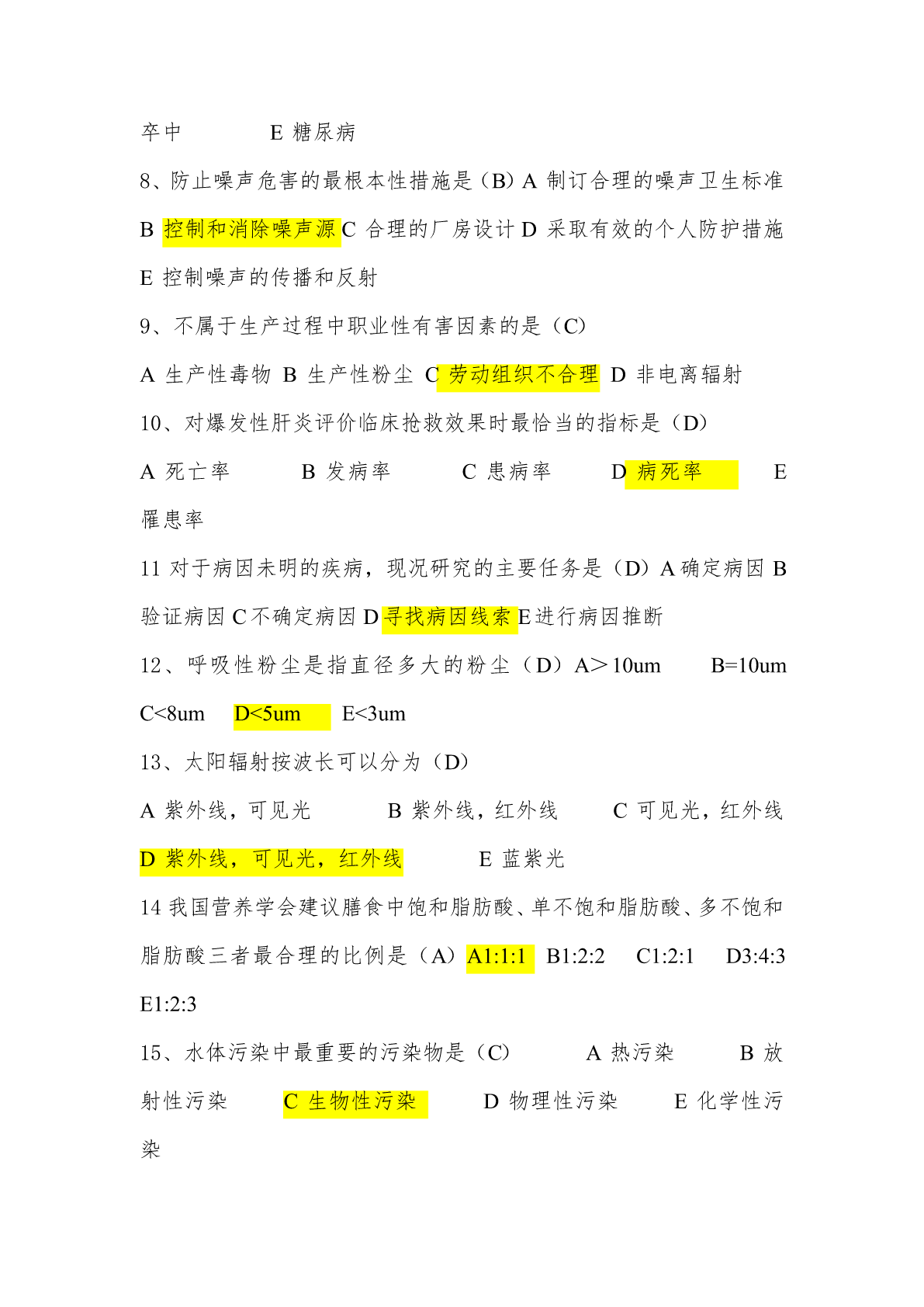 卒中　　　E 糖尿病

8、防止噪声危害的最根本性措施是（B）A 制订合理的噪声卫生标准 B 控制和消除噪声源 C 合理的厂房设计 D 采取有效的个人防护措施 E 控制噪声的传播和反射

9、不属于生产过程中职业性有害因素的是（C）

A 生产性毒物 B 生产性粉尘 C 劳动组织不合理 D 非电离辐射

10、对爆发性肝炎评价临床抢救效果时最恰当的指标是（D）

A 死亡率　　B 发病率　　C 患病率　　D 病死率　　E 罹患率

11 对于病因未明的疾病，现况研究的主要任务是（D）A 确定病因 B 验证病因 C 不确定病因 D 寻找病因线索 E 进行病因推断

12、呼吸性粉尘是指直径多大的粉尘（D）A＞10um　B=10um C<8um　D<5um　E<3um

13、太阳辐射按波长可以分为（D）

A 紫外线，可见光　　B 紫外线，红外线　　C 可见光，红外线 D 紫外线，可见光，红外线　　E 蓝紫光

14 我国营养学会建议膳食中饱和脂肪酸、单不饱和脂肪酸、多不饱和脂肪酸三者最合理的比例是（A）A1:1:1　B1:2:2　C1:2:1　D3:4:3 E1:2:3

15、水体污染中最重要的污染物是（C）　A 热污染　B 放射性污染　C 生物性污染　D 物理性污染　E 化学性污染